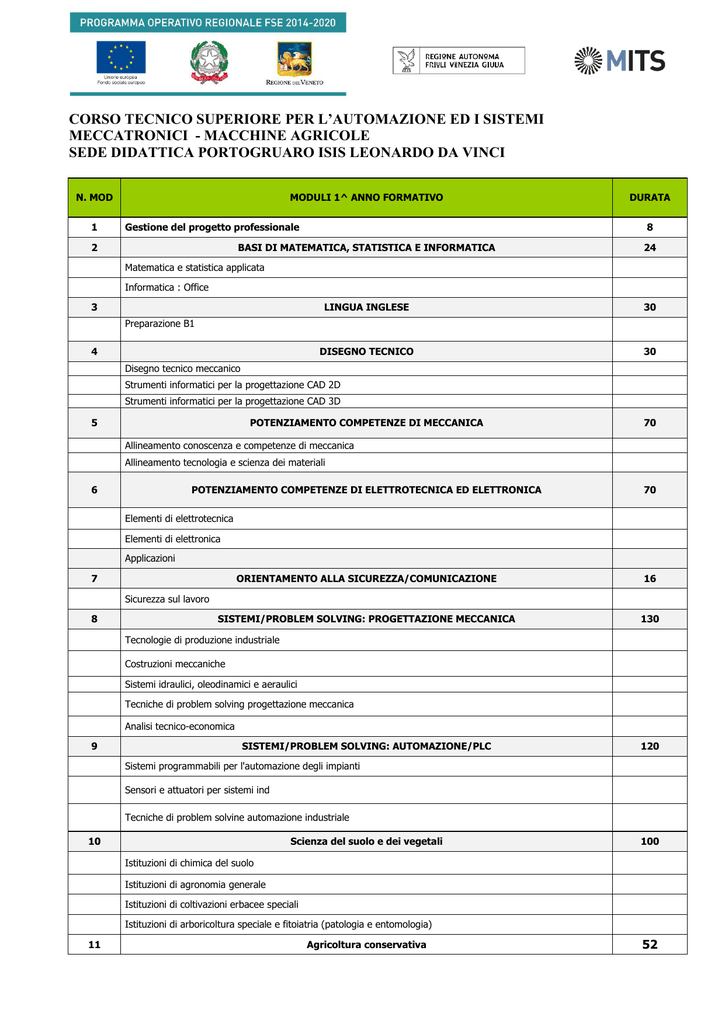 PROGRAMMA OPERATIVO REGIONALE FSE 2014-2020

Unione europea Fondo sociale europeo

REGIONE DEL VENETO

REGIONE AUTONOMA FRIULI VENEZIA GIULIA

MITS

CORSO TECNICO SUPERIORE PER L'AUTOMAZIONE ED I SISTEMI MECCATRONICI - MACCHINE AGRICOLE
SEDE DIDATTICA PORTOGRUARO ISIS LEONARDO DA VINCI

| N. MOD | MODULI 1^ ANNO FORMATIVO | DURATA |
|---|---|---|
| 1 | Gestione del progetto professionale | 8 |
| 2 | BASI DI MATEMATICA, STATISTICA E INFORMATICA | 24 |
| | Matematica e statistica applicata | |
| | Informatica : Office | |
| 3 | LINGUA INGLESE | 30 |
| | Preparazione B1 | |
| 4 | DISEGNO TECNICO | 30 |
| | Disegno tecnico meccanico | |
| | Strumenti informatici per la progettazione CAD 2D | |
| | Strumenti informatici per la progettazione CAD 3D | |
| 5 | POTENZIAMENTO COMPETENZE DI MECCANICA | 70 |
| | Allineamento conoscenza e competenze di meccanica | |
| | Allineamento tecnologia e scienza dei materiali | |
| 6 | POTENZIAMENTO COMPETENZE DI ELETTROTECNICA ED ELETTRONICA | 70 |
| | Elementi di elettrotecnica | |
| | Elementi di elettronica | |
| | Applicazioni | |
| 7 | ORIENTAMENTO ALLA SICUREZZA/COMUNICAZIONE | 16 |
| | Sicurezza sul lavoro | |
| 8 | SISTEMI/PROBLEM SOLVING: PROGETTAZIONE MECCANICA | 130 |
| | Tecnologie di produzione industriale | |
| | Costruzioni meccaniche | |
| | Sistemi idraulici, oleodinamici e aeraulici | |
| | Tecniche di problem solving progettazione meccanica | |
| | Analisi tecnico-economica | |
| 9 | SISTEMI/PROBLEM SOLVING: AUTOMAZIONE/PLC | 120 |
| | Sistemi programmabili per l'automazione degli impianti | |
| | Sensori e attuatori per sistemi ind | |
| | Tecniche di problem solvine automazione industriale | |
| 10 | Scienza del suolo e dei vegetali | 100 |
| | Istituzioni di chimica del suolo | |
| | Istituzioni di agronomia generale | |
| | Istituzioni di coltivazioni erbacee speciali | |
| | Istituzioni di arboricoltura speciale e fitoiatria (patologia e entomologia) | |
| 11 | Agricoltura conservativa | 52 |